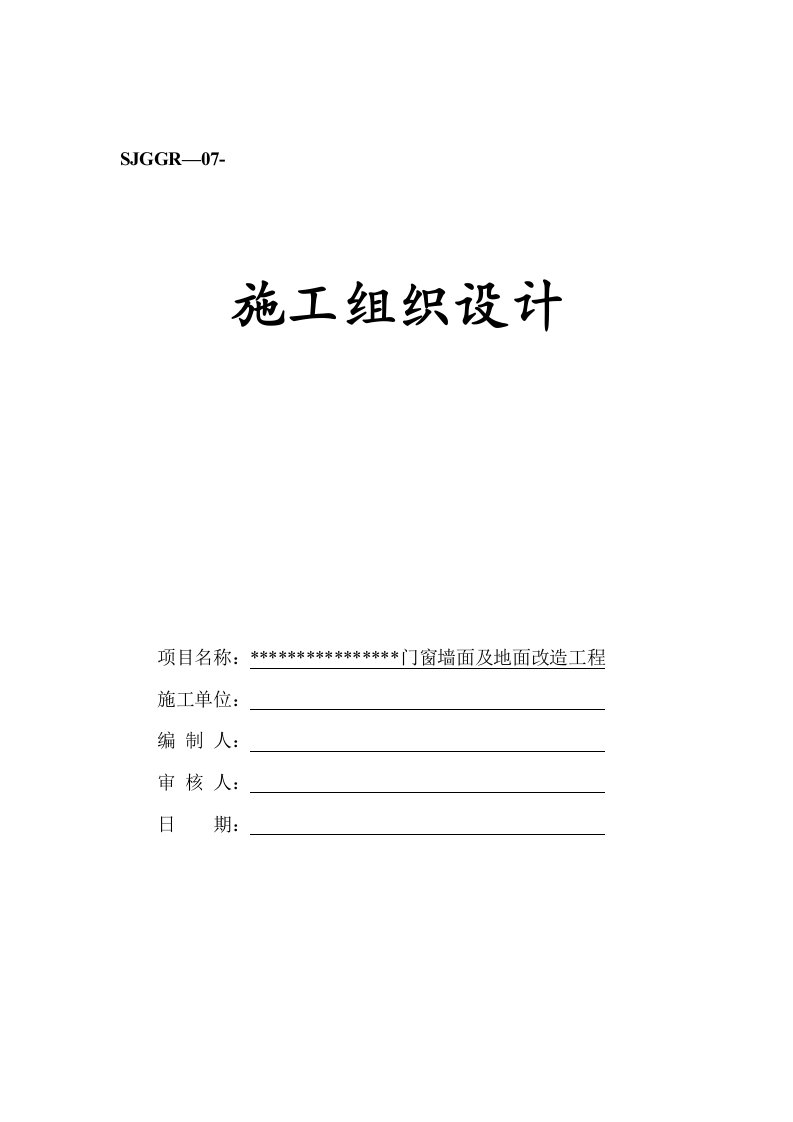 SJGGR—07-

施工组织设计

项目名称：****************门窗墙面及地面改造工程

施工单位：

编 制 人：

审 核 人：

日　　期：